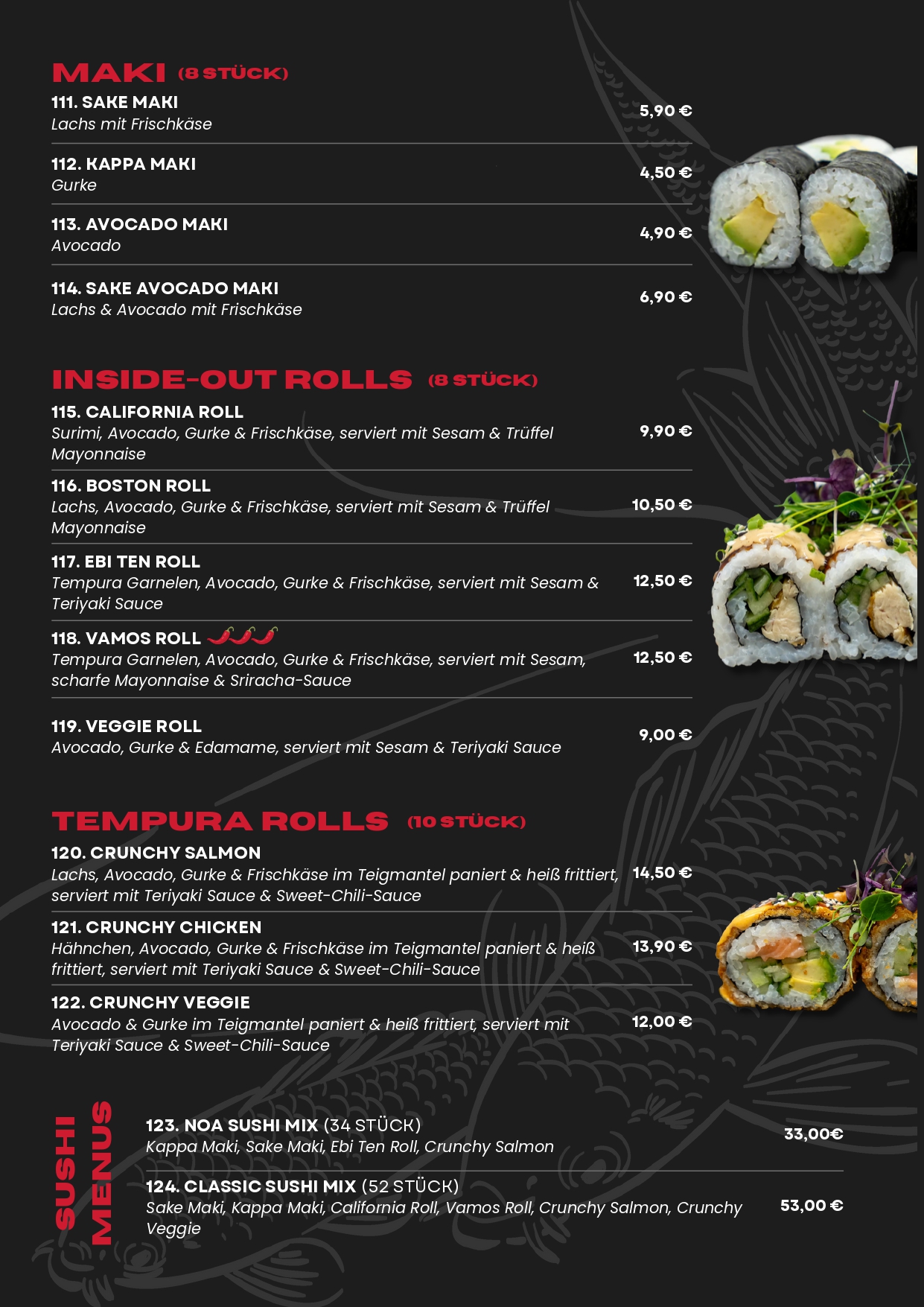 MAKI (8 STÜCK)

111. SAKE MAKI
Lachs mit Frischkäse
5,90 €

112. KAPPA MAKI
Gurke
4,50 €

113. AVOCADO MAKI
Avocado
4,90 €

114. SAKE AVOCADO MAKI
Lachs & Avocado mit Frischkäse
6,90 €

INSIDE-OUT ROLLS (8 STÜCK)

115. CALIFORNIA ROLL
Surimi, Avocado, Gurke & Frischkäse, serviert mit Sesam & Trüffel Mayonnaise
9,90 €

116. BOSTON ROLL
Lachs, Avocado, Gurke & Frischkäse, serviert mit Sesam & Trüffel Mayonnaise
10,50 €

117. EBI TEN ROLL
Tempura Garnelen, Avocado, Gurke & Frischkäse, serviert mit Sesam & Teriyaki Sauce
12,50 €

118. VAMOS ROLL
Tempura Garnelen, Avocado, Gurke & Frischkäse, serviert mit Sesam, scharfe Mayonnaise & Sriracha-Sauce
12,50 €

119. VEGGIE ROLL
Avocado, Gurke & Edamame, serviert mit Sesam & Teriyaki Sauce
9,00 €

TEMPURA ROLLS (10 STÜCK)

120. CRUNCHY SALMON
Lachs, Avocado, Gurke & Frischkäse im Teigmantel paniert & heiß frittiert, serviert mit Teriyaki Sauce & Sweet-Chili-Sauce
14,50 €

121. CRUNCHY CHICKEN
Hähnchen, Avocado, Gurke & Frischkäse im Teigmantel paniert & heiß frittiert, serviert mit Teriyaki Sauce & Sweet-Chili-Sauce
13,90 €

122. CRUNCHY VEGGIE
Avocado & Gurke im Teigmantel paniert & heiß frittiert, serviert mit Teriyaki Sauce & Sweet-Chili-Sauce
12,00 €

SUSHI MENUS

123. NOA SUSHI MIX (34 STÜCK)
Kappa Maki, Sake Maki, Ebi Ten Roll, Crunchy Salmon
33,00€

124. CLASSIC SUSHI MIX (52 STÜCK)
Sake Maki, Kappa Maki, California Roll, Vamos Roll, Crunchy Salmon, Crunchy Veggie
53,00 €